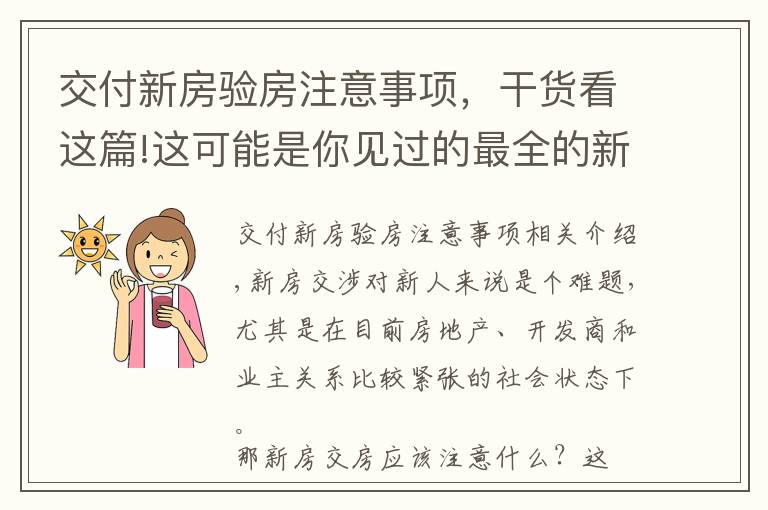 交付新房验房注意事项，干货看这篇!这可能是你见过的最全的新

交付新房验房注意事项相关介绍，新房交涉对新人来说是个难题，尤其是在目前房地产、开发商和业主关系比较紧张的社会状态下。

那新房交房应该注意什么？这